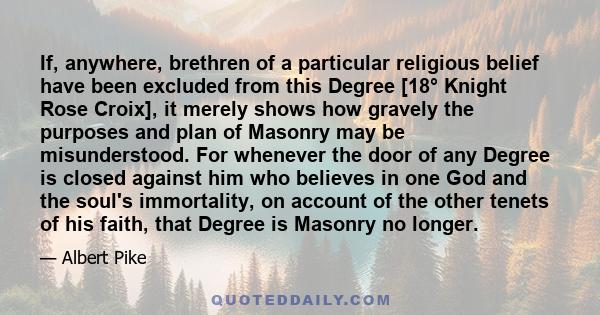 If, anywhere, brethren of a particular religious belief have been excluded from this Degree [18° Knight Rose Croix], it merely shows how gravely the purposes and plan of Masonry may be misunderstood. For whenever the door of any Degree is closed against him who believes in one God and the soul's immortality, on account of the other tenets of his faith, that Degree is Masonry no longer.

— Albert Pike

QUOTEDDAILY.COM